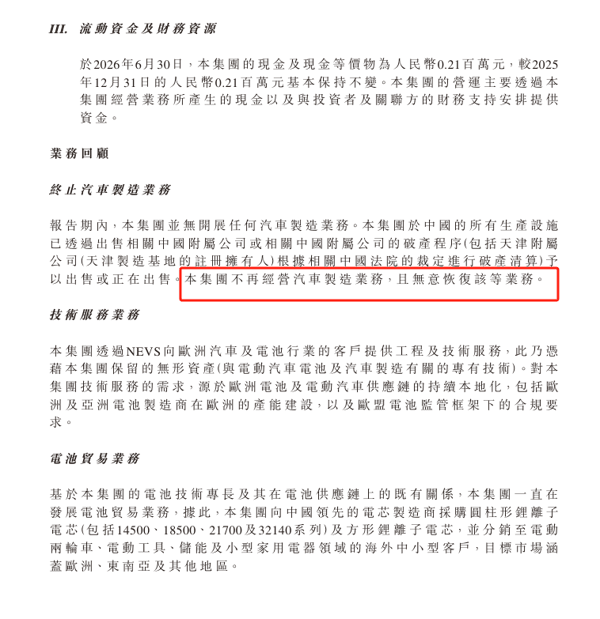 III. 流動資金及財務資源

於2026年6月30日，本集團的現金及現金等價物為人民幣0.21百萬元，較2025年12月31日的人民幣0.21百萬元基本保持不變。本集團的營運主要透過本集團經營業務所產生的現金以及與投資者及關聯方的財務支持安排提供資金。

業務回顧

終止汽車製造業務

報告期內，本集團並無開展任何汽車製造業務。本集團於中國的所有生產設施已透過出售相關中國附屬公司或相關中國附屬公司的破產程序(包括天津附屬公司(天津製造基地的註冊擁有人)根據相關中國法院的裁定進行破產清算)予以出售或正在出售。本集團不再經營汽車製造業務，且無意恢復該等業務。

技術服務業務

本集團透過NEVS向歐洲汽車及電池行業的客戶提供工程及技術服務，此乃憑藉本集團保留的無形資產(與電動汽車電池及汽車製造有關的專有技術)。對本集團技術服務的需求，源於歐洲電池及電動汽車供應鏈的持續本地化，包括歐洲及亞洲電池製造商在歐洲的產能建設，以及歐盟電池監管框架下的合規要求。

電池貿易業務

基於本集團的電池技術專長及其在電池供應鏈上的既有關係，本集團一直在發展電池貿易業務，據此，本集團向中國領先的電芯製造商採購圓柱形鋰離子電芯(包括14500、18500、21700及32140系列)及方形鋰離子電芯，並分銷至電動兩輪車、電動工具、儲能及小型家用電器領域的海外中小型客戶，目標市場涵蓋歐洲、東南亞及其他地區。